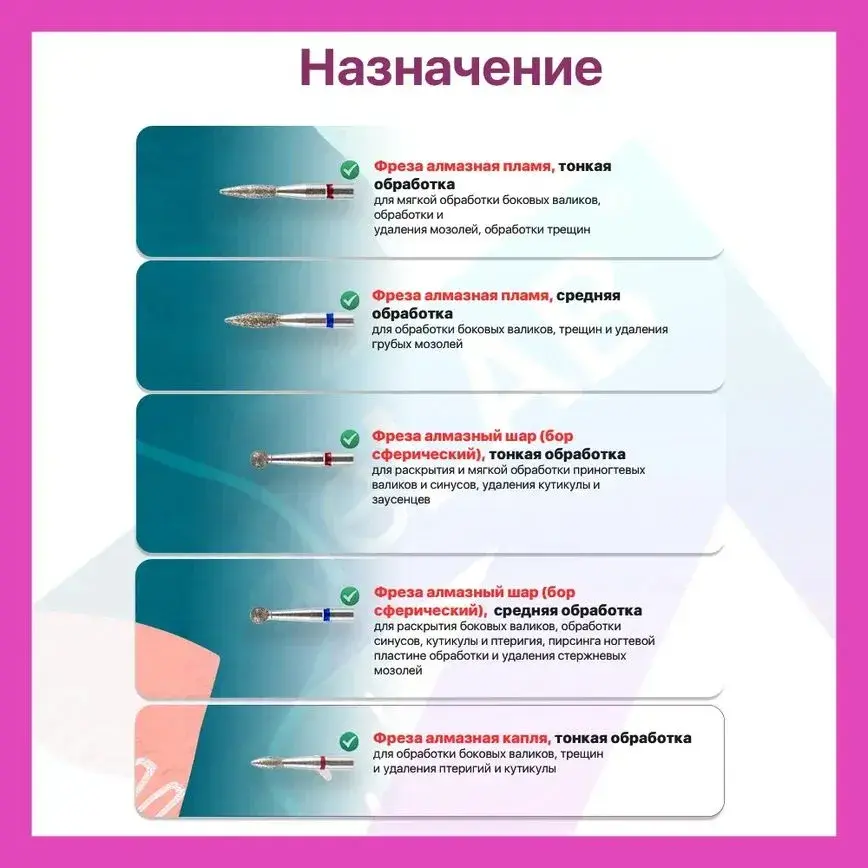 Назначение

Фреза алмазная пламя, тонкая обработка
для мягкой обработки боковых валиков, обработки и
удаления мозолей, обработки трещин

Фреза алмазная пламя, средняя обработка
для обработки боковых валиков, трещин и удаления грубых мозолей

Фреза алмазный шар (бор сферический), тонкая обработка
для раскрытия и мягкой обработки приногтевых валиков и синусов, удаления кутикулы и заусенцев

Фреза алмазный шар (бор сферический), средняя обработка
для раскрытия боковых валиков, обработки синусов, кутикулы и птеригия, пирсинга ногтевой пластине обработки и удаления стержневых мозолей

Фреза алмазная капля, тонкая обработка
для обработки боковых валиков, трещин
и удаления птеригий и кутикулы